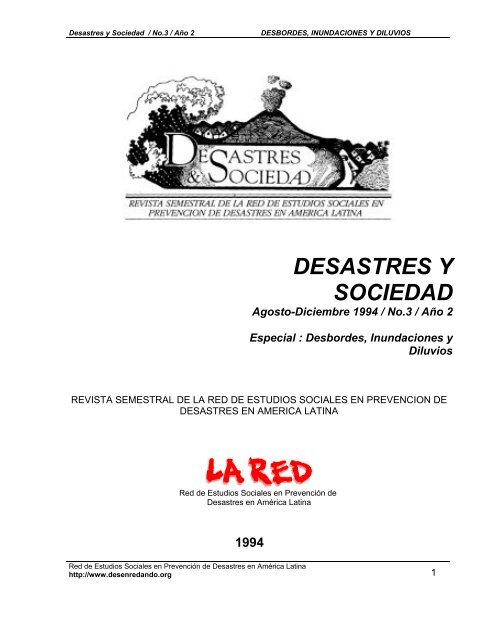 Desastres y Sociedad / No.3 / Año 2 DESBORDES, INUNDACIONES Y DILUVIOS

DESASTRES & SOCIEDAD

REVISTA SEMESTRAL DE LA RED DE ESTUDIOS SOCIALES EN PREVENCION DE DESASTRES EN AMERICA LATINA

DESASTRES Y SOCIEDAD

Agosto-Diciembre 1994 / No.3 / Año 2

Especial : Desbordes, Inundaciones y Diluvios

REVISTA SEMESTRAL DE LA RED DE ESTUDIOS SOCIALES EN PREVENCION DE DESASTRES EN AMERICA LATINA

LA RED

Red de Estudios Sociales en Prevención de Desastres en América Latina

1994

Red de Estudios Sociales en Prevención de Desastres en América Latina
http://www.desenredando.org

1